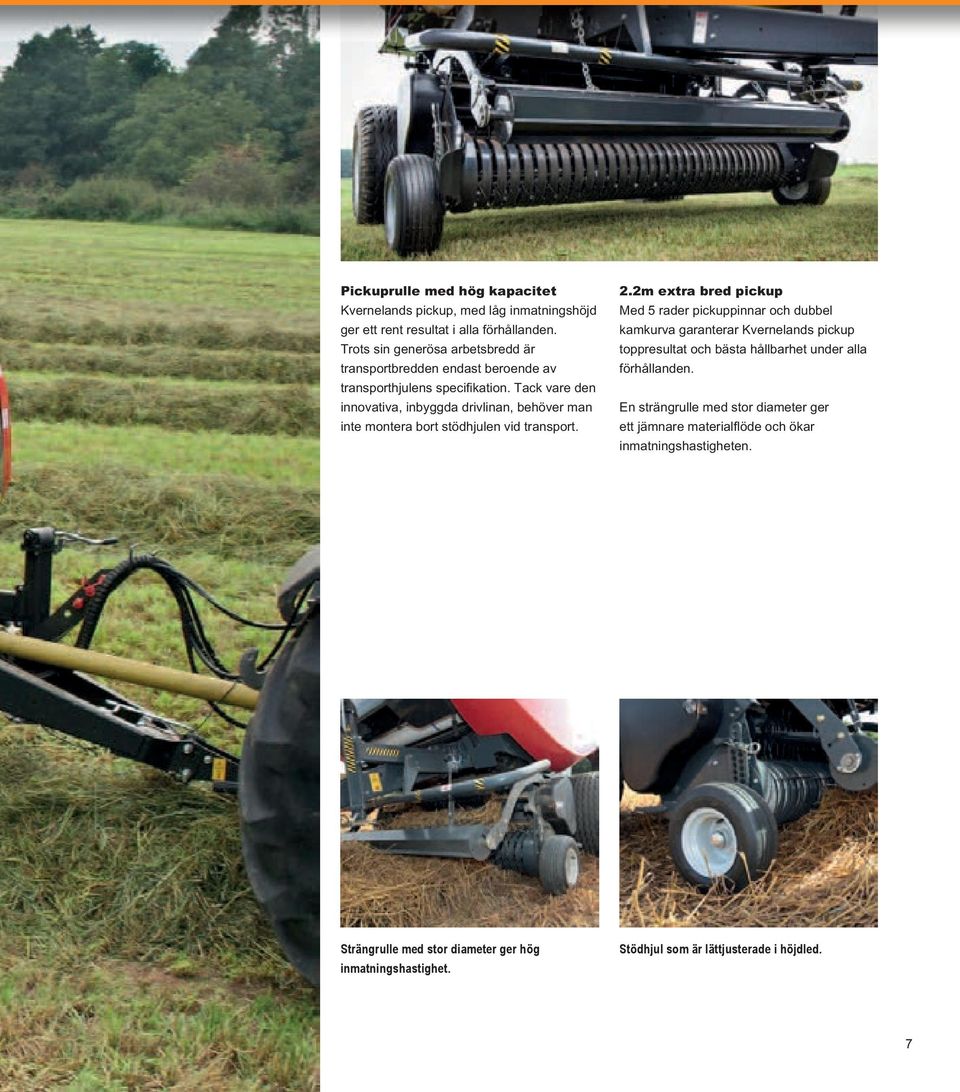 Pickuprulle med hög kapacitet
Kvernelands pickup, med låg inmatningshöjd ger ett rent resultat i alla förhållanden. Trots sin generösa arbetsbredd är transportbredden endast beroende av transporthjulens specifikation. Tack vare den innovativa, inbyggda drivlinan, behöver man inte montera bort stödhjulen vid transport.

2.2m extra bred pickup
Med 5 rader pickuppinnar och dubbel kamkurva garanterar Kvernelands pickup toppresultat och bästa hållbarhet under alla förhållanden.

En strängrulle med stor diameter ger ett jämnare materialflöde och ökar inmatningshastigheten.

Strängrulle med stor diameter ger hög inmatningshastighet.

Stödhjul som är lättjusterade i höjdled.

7